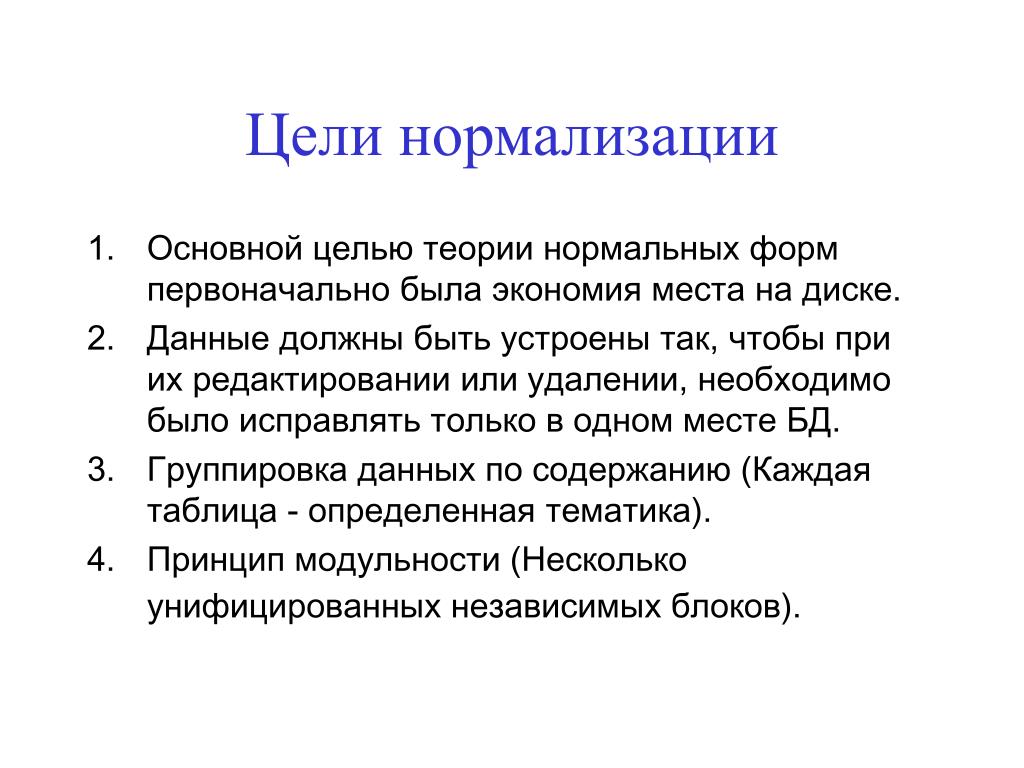 Цели нормализации

1. Основной целью теории нормальных форм первоначально была экономия места на диске.
2. Данные должны быть устроены так, чтобы при их редактировании или удалении, необходимо было исправлять только в одном месте БД.
3. Группировка данных по содержанию (Каждая таблица - определенная тематика).
4. Принцип модульности (Несколько унифицированных независимых блоков).